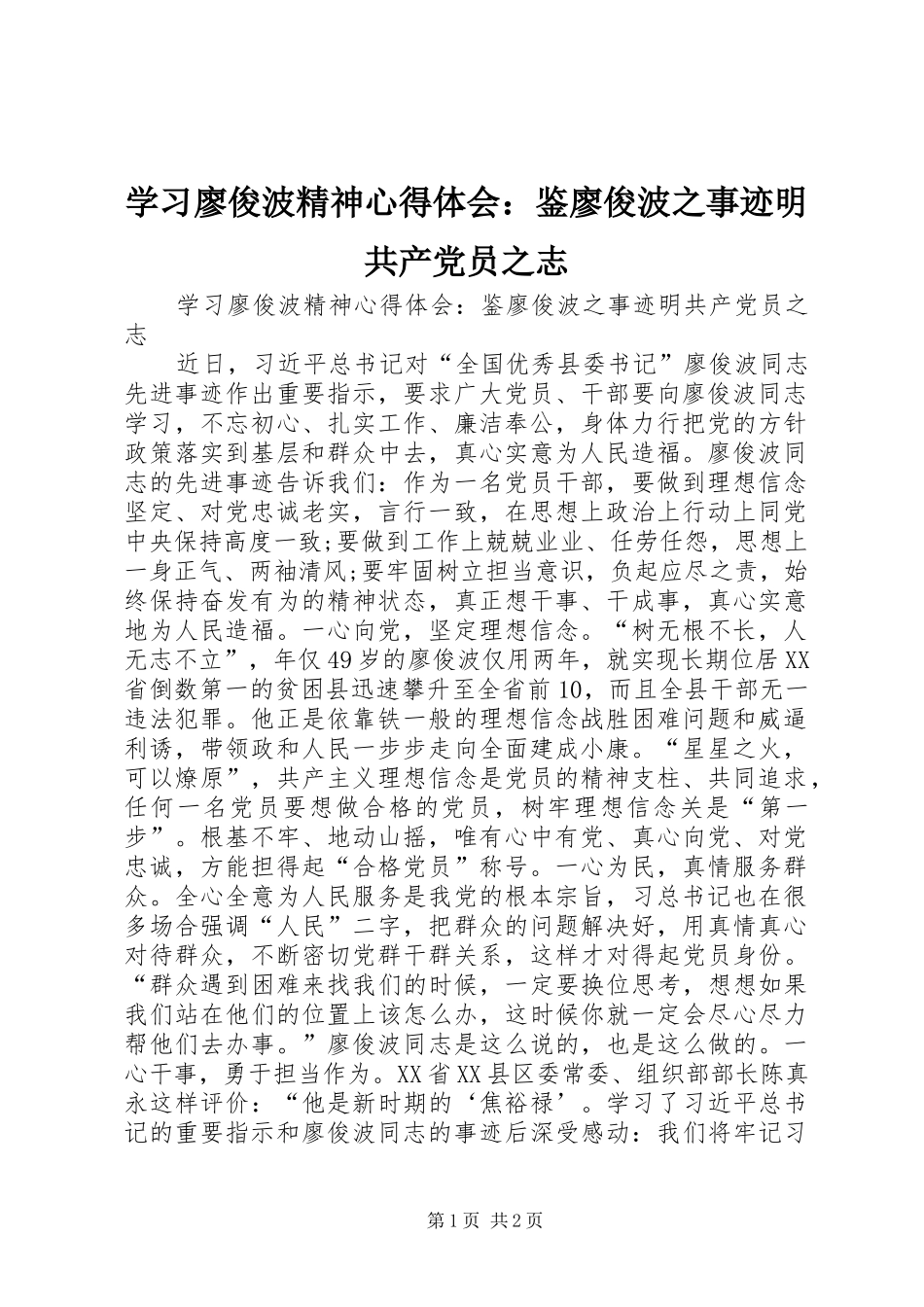 学习廖俊波精神心得体会：鉴廖俊波之事迹明共产党员之志

学习廖俊波精神心得体会：鉴廖俊波之事迹明共产党员之志

近日，习近平总书记对“全国优秀县委书记”廖俊波同志先进事迹作出重要指示，要求广大党员、干部要向廖俊波同志学习，不忘初心、扎实工作、廉洁奉公，身体力行把党的方针政策落实到基层和群众中去，真心实意为人民造福。廖俊波同志的先进事迹告诉我们：作为一名党员干部，要做到理想信念坚定、对党忠诚老实，言行一致，在思想上政治上行动上同党中央保持高度一致;要做到工作上兢兢业业、任劳任怨，思想上一身正气、两袖清风;要牢固树立担当意识，负起应尽之责，始终保持奋发有为的精神状态，真正想干事、干成事，真心实意地为人民造福。一心向党，坚定理想信念。“树无根不长，人无志不立”，年仅49岁的廖俊波仅用两年，就实现长期位居XX省倒数第一的贫困县迅速攀升至全省前10，而且全县干部无一违法犯罪。他正是依靠铁一般的理想信念战胜困难问题和威逼利诱，带领政和人民一步步走向全面建成小康。“星星之火，可以燎原”，共产主义理想信念是党员的精神支柱、共同追求，任何一名党员要想做合格的党员，树牢理想信念关是“第一步”。根基不牢、地动山摇，唯有心中有党、真心向党、对党忠诚，方能担得起“合格党员”称号。一心为民，真情服务群众。全心全意为人民服务是我党的根本宗旨，习总书记也在很多场合强调“人民”二字，把群众的问题解决好，用真情真心对待群众，不断密切党群干群关系，这样才对得起党员身份。“群众遇到困难来找我们的时候，一定要换位思考，想想如果我们站在他们的位置上该怎么办，这时候你就一定会尽心尽力帮他们去办事。”廖俊波同志是这么说的，也是这么做的。一心干事，勇于担当作为。XX省XX县区委常委、组织部部长陈真永这样评价：“他是新时期的‘焦裕禄’。学习了习近平总书记的重要指示和廖俊波同志的事迹后深受感动：我们将牢记习

第1页 共2页